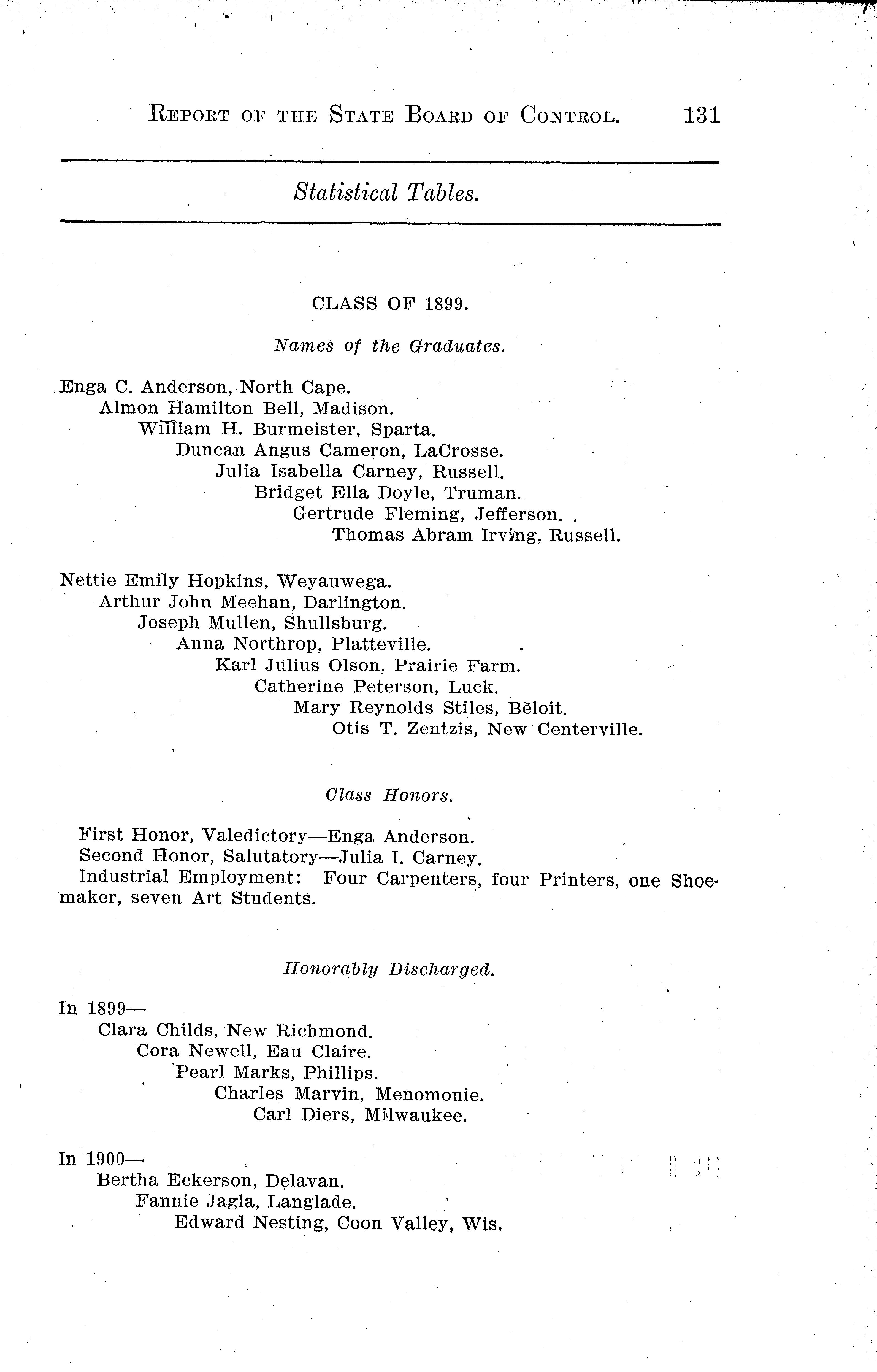 REPORT OF THE STATE BOARD OF CONTROL. 131

Statistical Tables.

CLASS OF 1899.

Names of the Graduates.

Enga C. Anderson, North Cape.
Almon Hamilton Bell, Madison.
William H. Burmeister, Sparta.
Duncan Angus Cameron, LaCrosse.
Julia Isabella Carney, Russell.
Bridget Ella Doyle, Truman.
Gertrude Fleming, Jefferson.
Thomas Abram Irving, Russell.

Nettie Emily Hopkins, Weyauwega.
Arthur John Meehan, Darlington.
Joseph Mullen, Shullsburg.
Anna Northrop, Platteville.
Karl Julius Olson, Prairie Farm.
Catherine Peterson, Luck.
Mary Reynolds Stiles, Beloit.
Otis T. Zentzis, New Centerville.

Class Honors.

First Honor, Valedictory—Enga Anderson.
Second Honor, Salutatory—Julia I. Carney.
Industrial Employment: Four Carpenters, four Printers, one Shoemaker, seven Art Students.

Honorably Discharged.

In 1899—
Clara Childs, New Richmond.
Cora Newell, Eau Claire.
Pearl Marks, Phillips.
Charles Marvin, Menomonie.
Carl Diers, Milwaukee.

In 1900—
Bertha Eckerson, Delavan.
Fannie Jagla, Langlade.
Edward Nesting, Coon Valley, Wis.